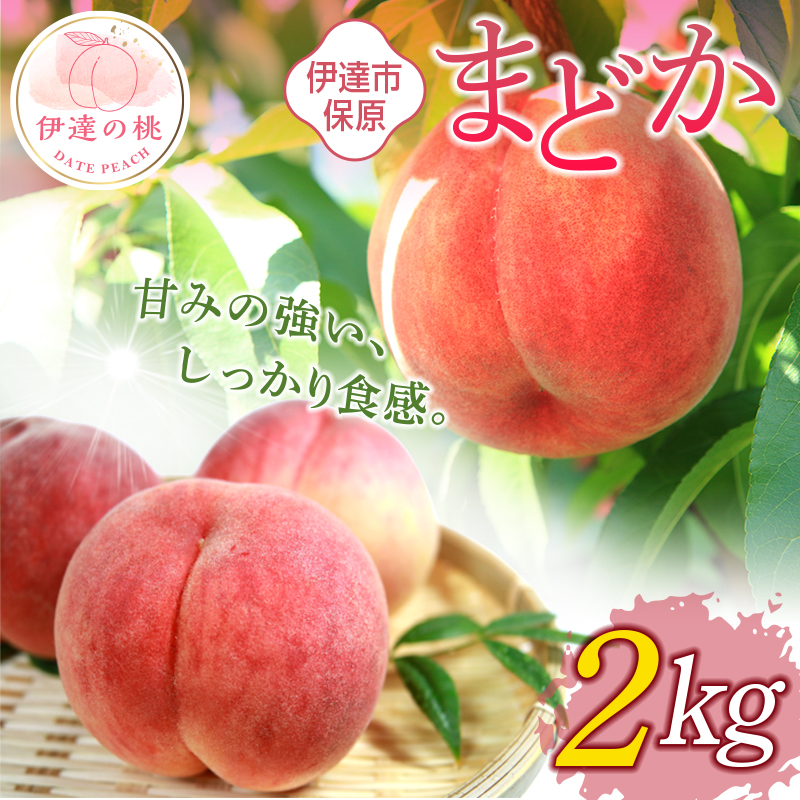 伊達の桃
DATE PEACH

伊達市保原

まどか

甘みの強い、しっかり食感。

2kg